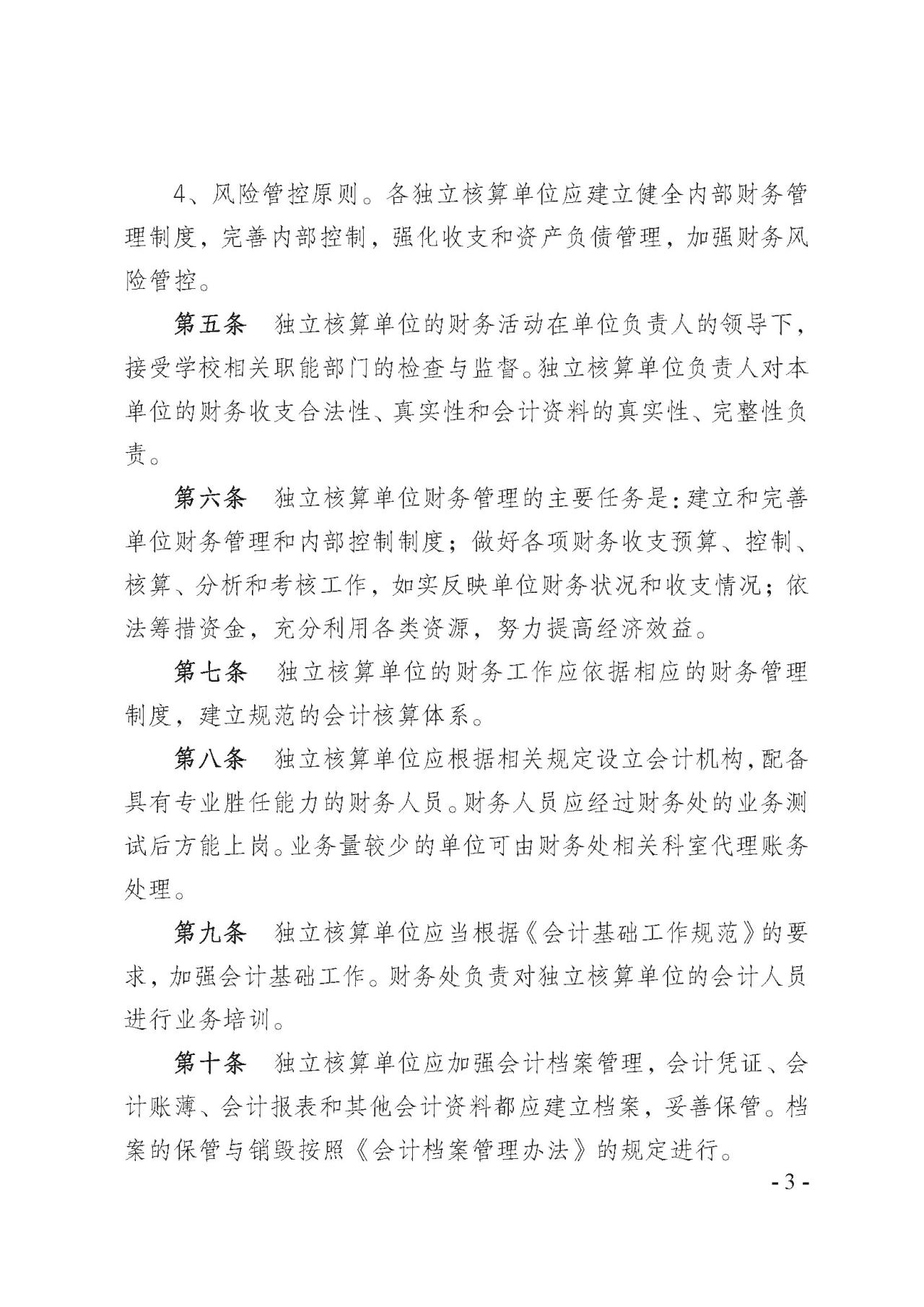 4、风险管控原则。各独立核算单位应建立健全内部财务管理制度，完善内部控制，强化收支和资产负债管理，加强财务风险管控。

第五条　独立核算单位的财务活动在单位负责人的领导下，接受学校相关职能部门的检查与监督。独立核算单位负责人对本单位的财务收支合法性、真实性和会计资料的真实性、完整性负责。

第六条　独立核算单位财务管理的主要任务是：建立和完善单位财务管理和内部控制制度；做好各项财务收支预算、控制、核算、分析和考核工作，如实反映单位财务状况和收支情况；依法筹措资金，充分利用各类资源，努力提高经济效益。

第七条　独立核算单位的财务工作应依据相应的财务管理制度，建立规范的会计核算体系。

第八条　独立核算单位应根据相关规定设立会计机构，配备具有专业胜任能力的财务人员。财务人员应经过财务处的业务测试后方能上岗。业务量较少的单位可由财务处相关科室代理账务处理。

第九条　独立核算单位应当根据《会计基础工作规范》的要求，加强会计基础工作。财务处负责对独立核算单位的会计人员进行业务培训。

第十条　独立核算单位应加强会计档案管理，会计凭证、会计账薄、会计报表和其他会计资料都应建立档案，妥善保管。档案的保管与销毁按照《会计档案管理办法》的规定进行。

- 3 -